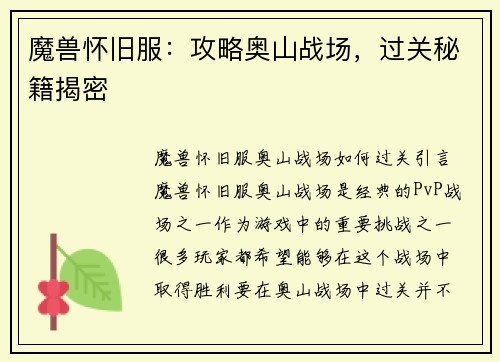 魔兽怀旧服：攻略奥山战场，过关秘籍揭密

魔兽怀旧服奥山战场如何过关引言魔兽怀旧服奥山战场是经典的PvP战场之一作为游戏中的重要挑战之一很多玩家都希望能够在这个战场中取得胜利要在奥山战场中过关并不